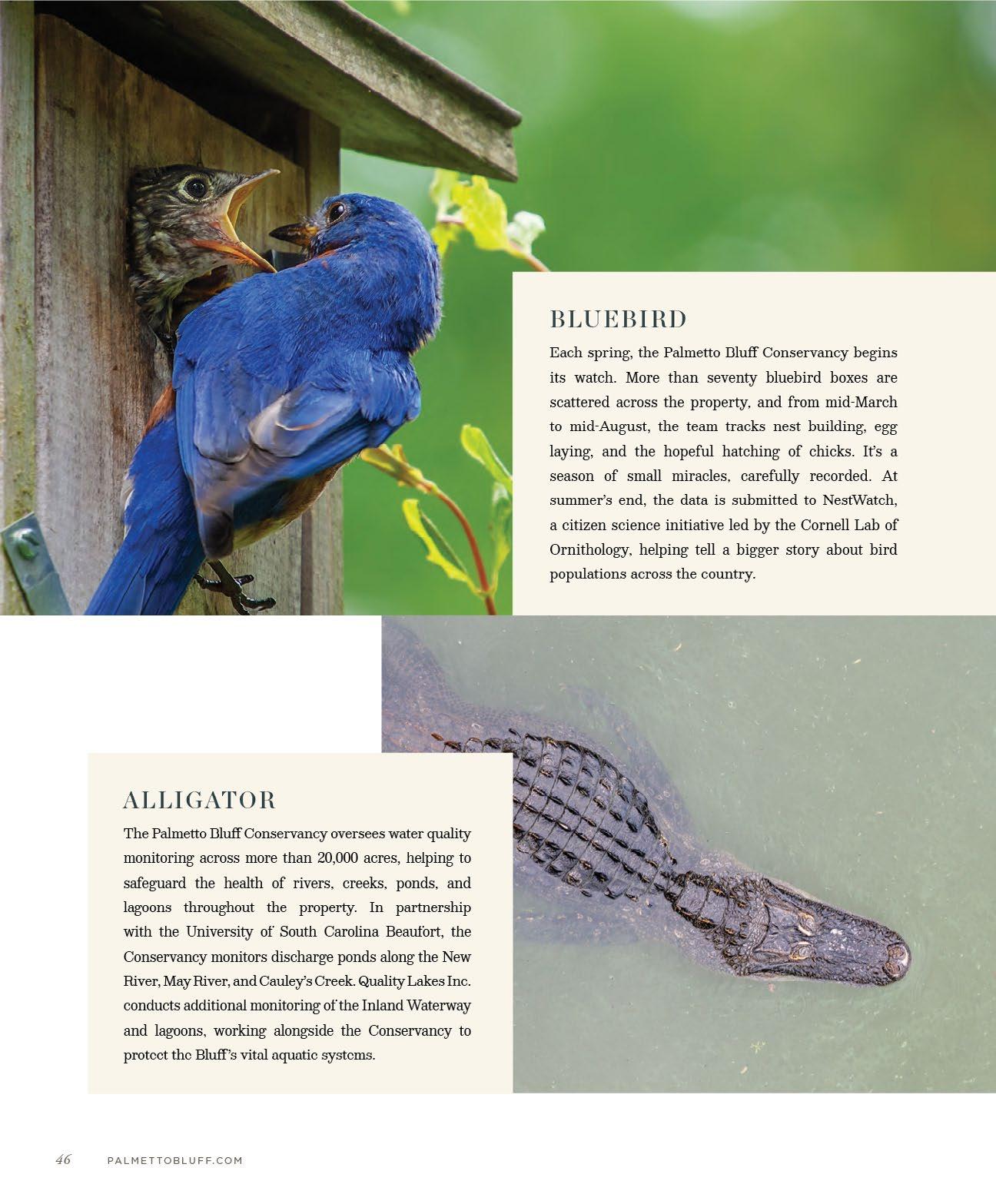 BLUEBIRD

Each spring, the Palmetto Bluff Conservancy begins its watch. More than seventy bluebird boxes are scattered across the property, and from mid-March to mid-August, the team tracks nest building, egg laying, and the hopeful hatching of chicks. It's a season of small miracles, carefully recorded. At summer's end, the data is submitted to NestWatch, a citizen science initiative led by the Cornell Lab of Ornithology, helping tell a bigger story about bird populations across the country.

ALLIGATOR

The Palmetto Bluff Conservancy oversees water quality monitoring across more than 20,000 acres, helping to safeguard the health of rivers, creeks, ponds, and lagoons throughout the property. In partnership with the University of South Carolina Beaufort, the Conservancy monitors discharge ponds along the New River, May River, and Cauley's Creek. Quality Lakes Inc. conducts additional monitoring of the Inland Waterway and lagoons, working alongside the Conservancy to protect the Bluff's vital aquatic systems.

46 PALMETTOBLUFF.COM